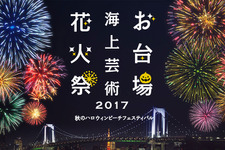 お台場
海上芸術
花火祭
2017
秋のハロウィンビーチフェスティバル